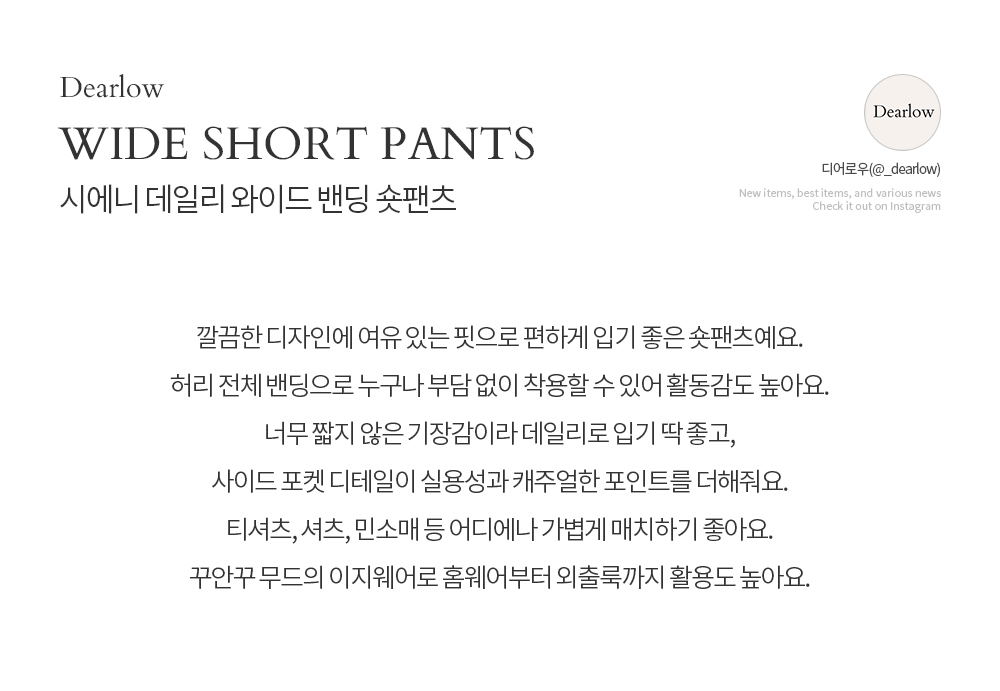 Dearlow

WIDE SHORT PANTS

시에니 데일리 와이드 밴딩 숏팬츠

Dearlow

디어로우(@_dearlow)

New items, best items, and various news
Check it out on Instagram

깔끔한 디자인에 여유 있는 핏으로 편하게 입기 좋은 숏팬츠예요.

허리 전체 밴딩으로 누구나 부담 없이 착용할 수 있어 활동감도 높아요.

너무 짧지 않은 기장감이라 데일리로 입기 딱 좋고,

사이드 포켓 디테일이 실용성과 캐주얼한 포인트를 더해줘요.

티셔츠, 셔츠, 민소매 등 어디에나 가볍게 매치하기 좋아요.

꾸안꾸 무드의 이지웨어로 홈웨어부터 외출룩까지 활용도 높아요.